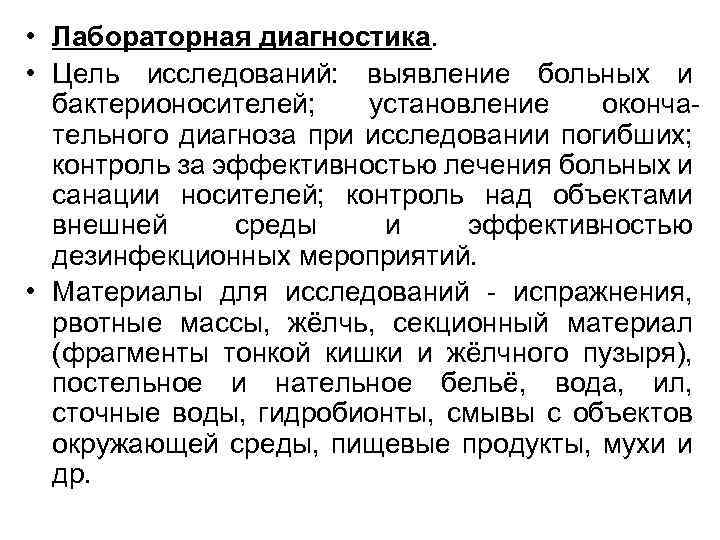 • Лабораторная диагностика.

• Цель исследований: выявление больных и бактерионосителей; установление окончательного диагноза при исследовании погибших; контроль за эффективностью лечения больных и санации носителей; контроль над объектами внешней среды и эффективностью дезинфекционных мероприятий.

• Материалы для исследований - испражнения, рвотные массы, жёлчь, секционный материал (фрагменты тонкой кишки и жёлчного пузыря), постельное и нательное бельё, вода, ил, сточные воды, гидробионты, смывы с объектов окружающей среды, пищевые продукты, мухи и др.